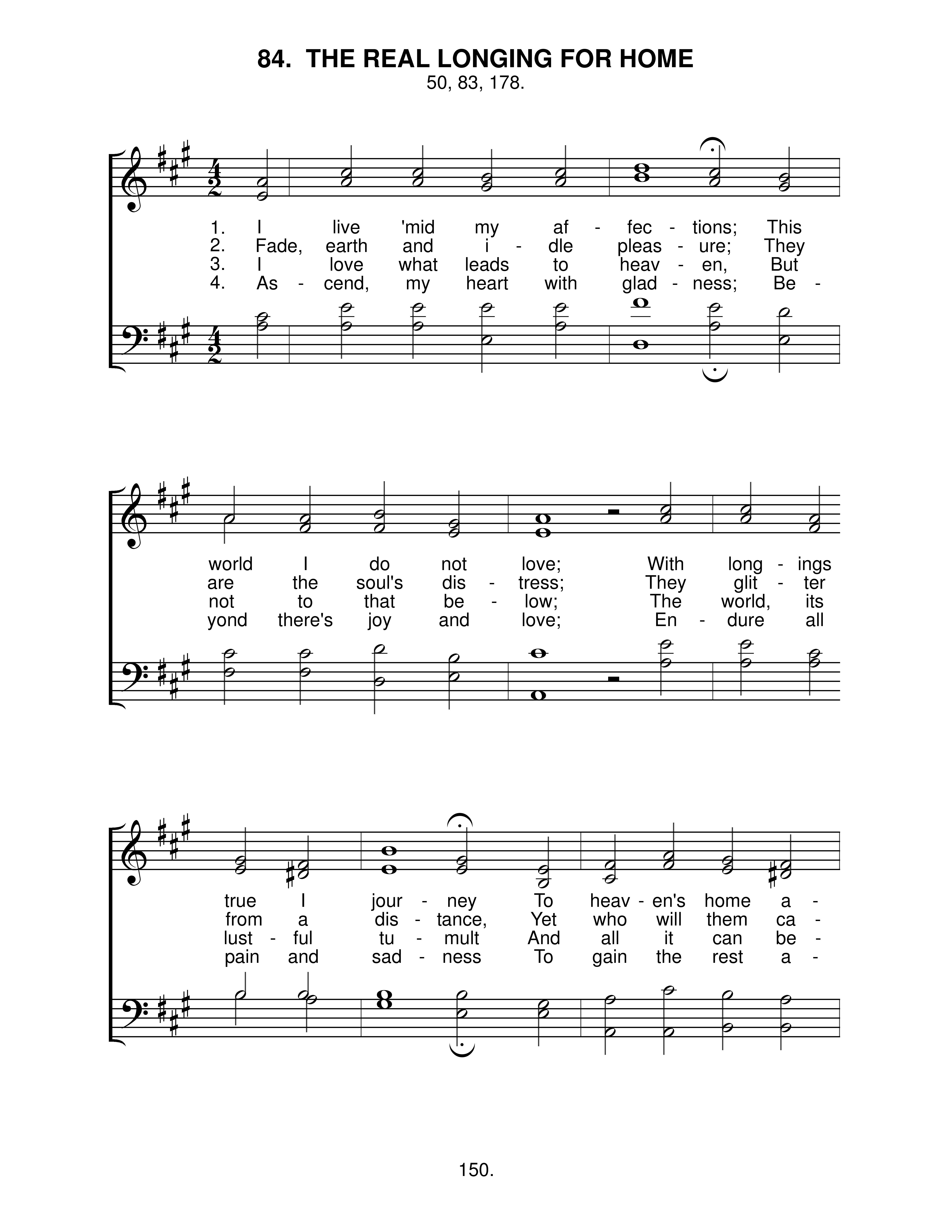 84. THE REAL LONGING FOR HOME

50, 83, 178.

1. I live 'mid my af - fec - tions; This
2. Fade, earth and i - dle pleas - ure; They
3. I love what leads to heav - en, But
4. As - cend, my heart with glad - ness; Be -

world I do not love; With long - ings
are the soul's dis - tress; They glit - ter
not to that be - low; The world, its
yond there's joy and love; En - dure all

true I jour - ney To heav - en's home a -
from a dis - tance, Yet who will them ca -
lust - ful tu - mult And all it can be -
pain and sad - ness To gain the rest a -

150.